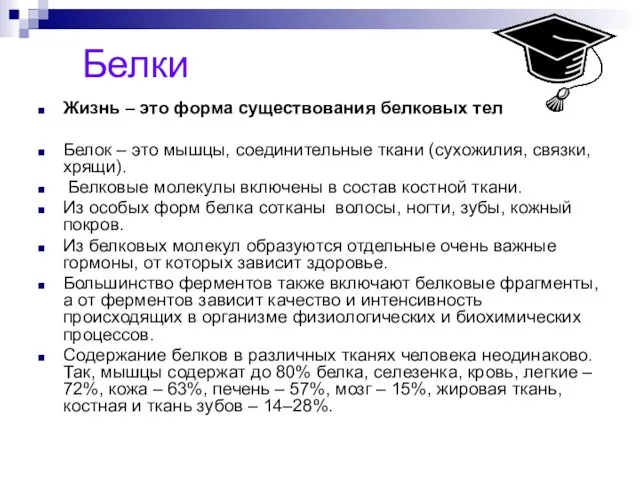 Белки

Жизнь – это форма существования белковых тел

Белок – это мышцы, соединительные ткани (сухожилия, связки, хрящи).

Белковые молекулы включены в состав костной ткани.

Из особых форм белка сотканы волосы, ногти, зубы, кожный покров.

Из белковых молекул образуются отдельные очень важные гормоны, от которых зависит здоровье.

Большинство ферментов также включают белковые фрагменты, а от ферментов зависит качество и интенсивность происходящих в организме физиологических и биохимических процессов.

Содержание белков в различных тканях человека неодинаково. Так, мышцы содержат до 80% белка, селезенка, кровь, легкие – 72%, кожа – 63%, печень – 57%, мозг – 15%, жировая ткань, костная и ткань зубов – 14–28%.